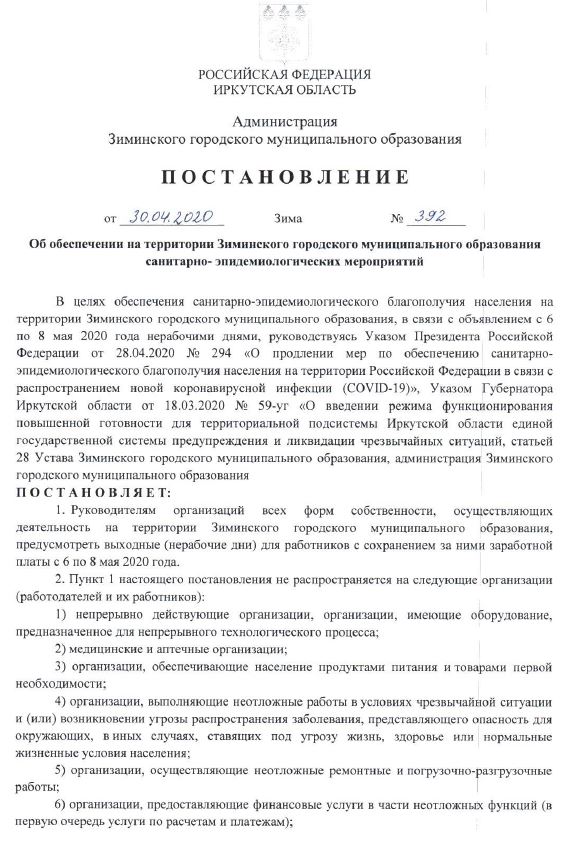 РОССИЙСКАЯ ФЕДЕРАЦИЯ
ИРКУТСКАЯ ОБЛАСТЬ

Администрация
Зиминского городского муниципального образования

ПОСТАНОВЛЕНИЕ

от 30.04.2020 Зима № 392

Об обеспечении на территории Зиминского городского муниципального образования санитарно- эпидемиологических мероприятий

В целях обеспечения санитарно-эпидемиологического благополучия населения на территории Зиминского городского муниципального образования, в связи с объявлением с 6 по 8 мая 2020 года нерабочими днями, руководствуясь Указом Президента Российской Федерации от 28.04.2020 № 294 «О продлении мер по обеспечению санитарно-эпидемиологического благополучия населения на территории Российской Федерации в связи с распространением новой коронавирусной инфекции (COVID-19)», Указом Губернатора Иркутской области от 18.03.2020 № 59-уг «О введении режима функционирования повышенной готовности для территориальной подсистемы Иркутской области единой государственной системы предупреждения и ликвидации чрезвычайных ситуаций, статьей 28 Устава Зиминского городского муниципального образования, администрация Зиминского городского муниципального образования
ПОСТАНОВЛЯЕТ:

1. Руководителям организаций всех форм собственности, осуществляющих деятельность на территории Зиминского городского муниципального образования, предусмотреть выходные (нерабочие дни) для работников с сохранением за ними заработной платы с 6 по 8 мая 2020 года.

2. Пункт 1 настоящего постановления не распространяется на следующие организации (работодателей и их работников):

1) непрерывно действующие организации, организации, имеющие оборудование, предназначенное для непрерывного технологического процесса;

2) медицинские и аптечные организации;

3) организации, обеспечивающие население продуктами питания и товарами первой необходимости;

4) организации, выполняющие неотложные работы в условиях чрезвычайной ситуации и (или) возникновении угрозы распространения заболевания, представляющего опасность для окружающих, в иных случаях, ставящих под угрозу жизнь, здоровье или нормальные жизненные условия населения;

5) организации, осуществляющие неотложные ремонтные и погрузочно-разгрузочные работы;

6) организации, предоставляющие финансовые услуги в части неотложных функций (в первую очередь услуги по расчетам и платежам);